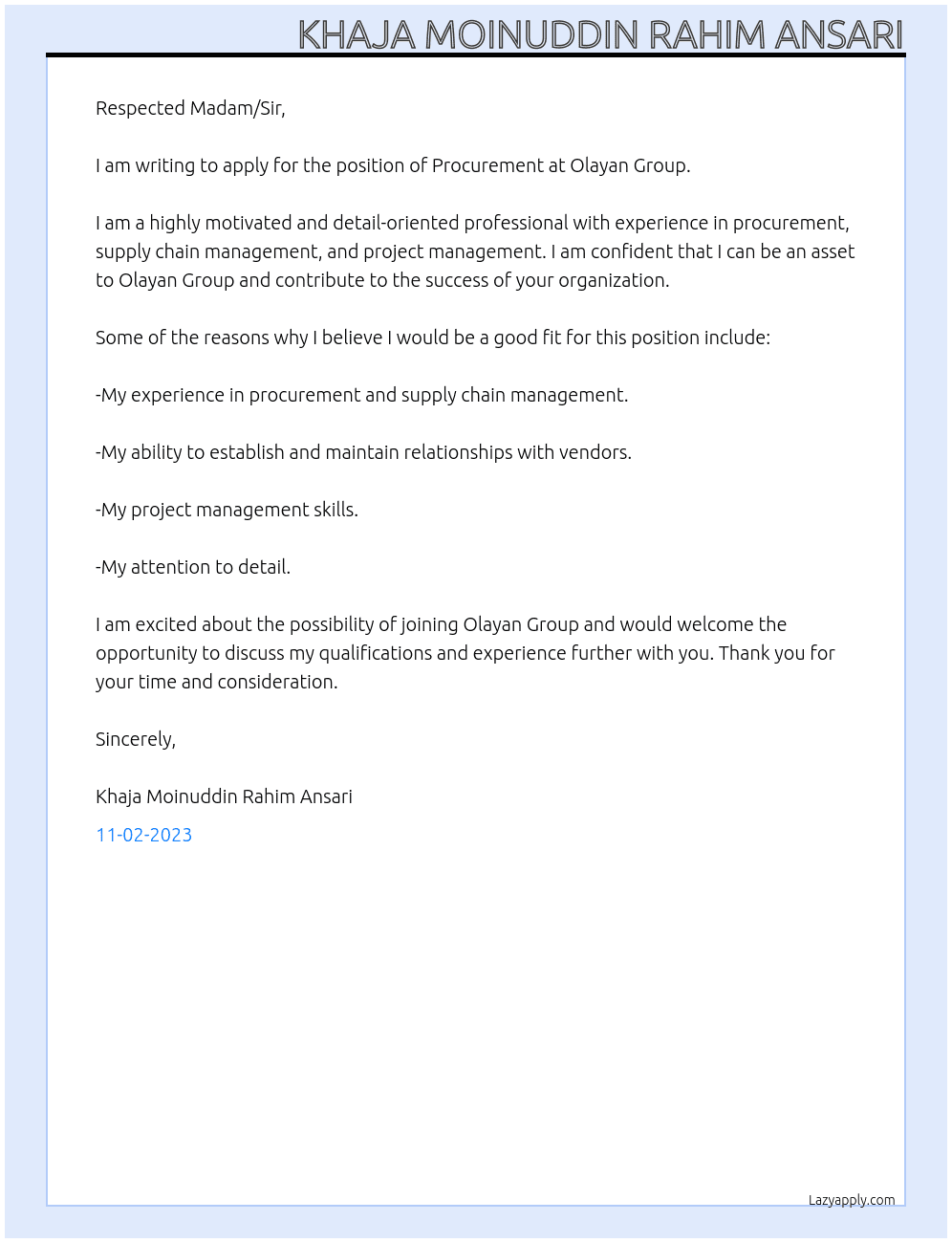 KHAJA MOINUDDIN RAHIM ANSARI

Respected Madam/Sir,

I am writing to apply for the position of Procurement at Olayan Group.

I am a highly motivated and detail-oriented professional with experience in procurement, supply chain management, and project management. I am confident that I can be an asset to Olayan Group and contribute to the success of your organization.

Some of the reasons why I believe I would be a good fit for this position include:

-My experience in procurement and supply chain management.

-My ability to establish and maintain relationships with vendors.

-My project management skills.

-My attention to detail.

I am excited about the possibility of joining Olayan Group and would welcome the opportunity to discuss my qualifications and experience further with you. Thank you for your time and consideration.

Sincerely,

Khaja Moinuddin Rahim Ansari

11-02-2023

Lazyapply.com